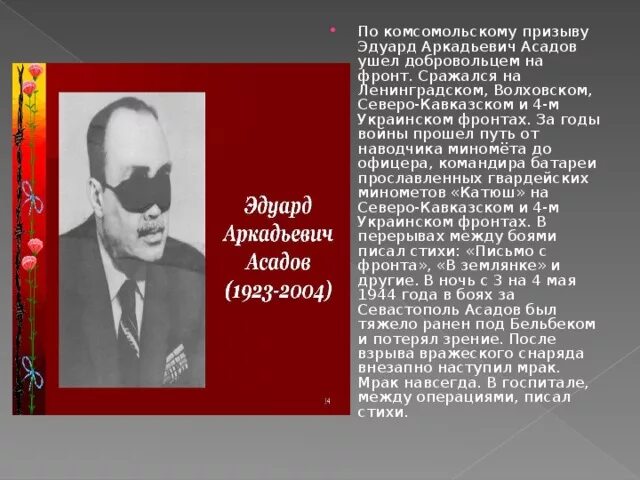 Эдуард Аркадьевич Асадов (1923-2004)

14

По комсомольскому призыву Эдуард Аркадьевич Асадов ушел добровольцем на фронт. Сражался на Ленинградском, Волховском, Северо-Кавказском и 4-м Украинском фронтах. За годы войны прошел путь от наводчика миномёта до офицера, командира батареи прославленных гвардейских минометов «Катюш» на Северо-Кавказском и 4-м Украинском фронтах. В перерывах между боями писал стихи: «Письмо с фронта», «В землянке» и другие. В ночь с 3 на 4 мая 1944 года в боях за Севастополь Асадов был тяжело ранен под Бельбеком и потерял зрение. После взрыва вражеского снаряда внезапно наступил мрак. Мрак навсегда. В госпитале, между операциями, писал стихи.